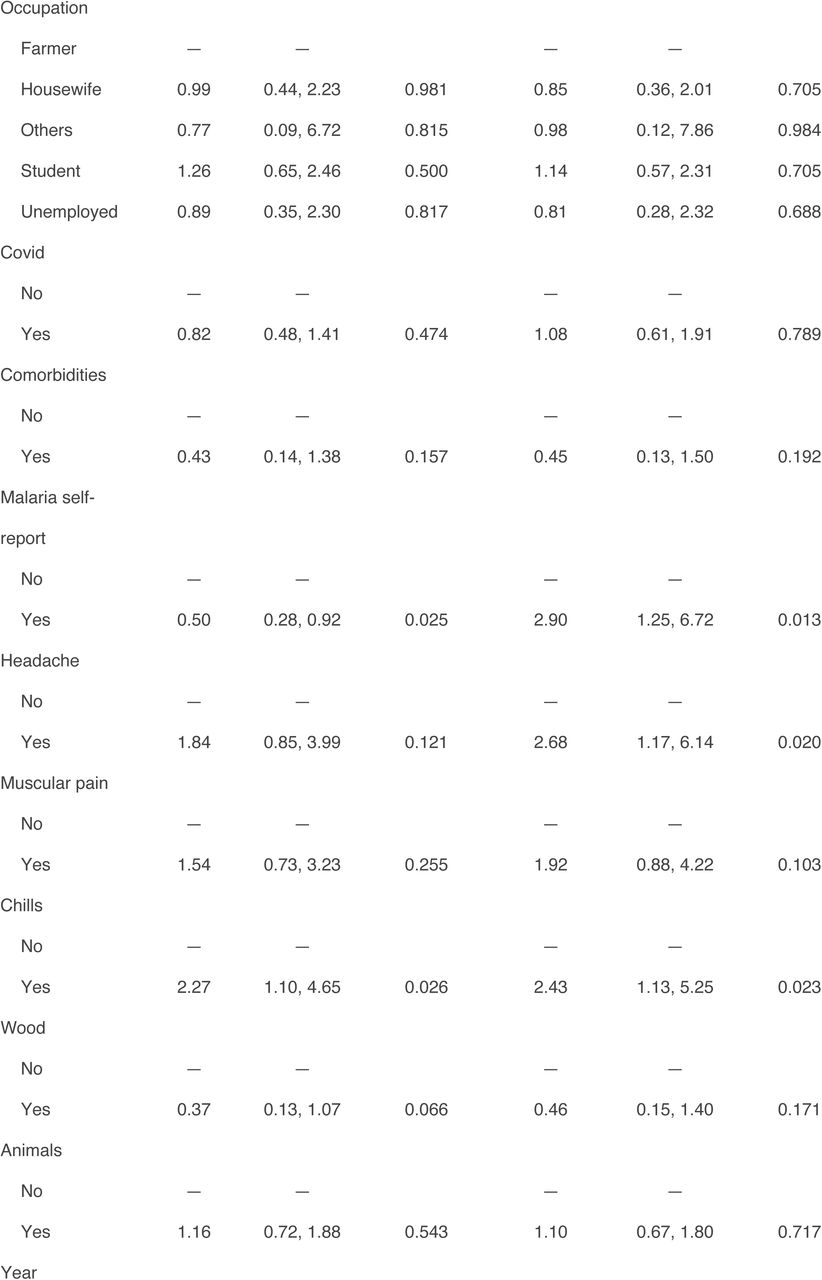 | | | | | | | |
|---|---|---|---|---|---|---|
| Occupation | | | | | | |
| Farmer | — | — | | — | — | |
| Housewife | 0.99 | 0.44, 2.23 | 0.981 | 0.85 | 0.36, 2.01 | 0.705 |
| Others | 0.77 | 0.09, 6.72 | 0.815 | 0.98 | 0.12, 7.86 | 0.984 |
| Student | 1.26 | 0.65, 2.46 | 0.500 | 1.14 | 0.57, 2.31 | 0.705 |
| Unemployed | 0.89 | 0.35, 2.30 | 0.817 | 0.81 | 0.28, 2.32 | 0.688 |
| Covid | | | | | | |
| No | — | — | | — | — | |
| Yes | 0.82 | 0.48, 1.41 | 0.474 | 1.08 | 0.61, 1.91 | 0.789 |
| Comorbidities | | | | | | |
| No | — | — | | — | — | |
| Yes | 0.43 | 0.14, 1.38 | 0.157 | 0.45 | 0.13, 1.50 | 0.192 |
| Malaria self-report | | | | | | |
| No | — | — | | — | — | |
| Yes | 0.50 | 0.28, 0.92 | 0.025 | 2.90 | 1.25, 6.72 | 0.013 |
| Headache | | | | | | |
| No | — | — | | — | — | |
| Yes | 1.84 | 0.85, 3.99 | 0.121 | 2.68 | 1.17, 6.14 | 0.020 |
| Muscular pain | | | | | | |
| No | — | — | | — | — | |
| Yes | 1.54 | 0.73, 3.23 | 0.255 | 1.92 | 0.88, 4.22 | 0.103 |
| Chills | | | | | | |
| No | — | — | | — | — | |
| Yes | 2.27 | 1.10, 4.65 | 0.026 | 2.43 | 1.13, 5.25 | 0.023 |
| Wood | | | | | | |
| No | — | — | | — | — | |
| Yes | 0.37 | 0.13, 1.07 | 0.066 | 0.46 | 0.15, 1.40 | 0.171 |
| Animals | | | | | | |
| No | — | — | | — | — | |
| Yes | 1.16 | 0.72, 1.88 | 0.543 | 1.10 | 0.67, 1.80 | 0.717 |
| Year | | | | | | |